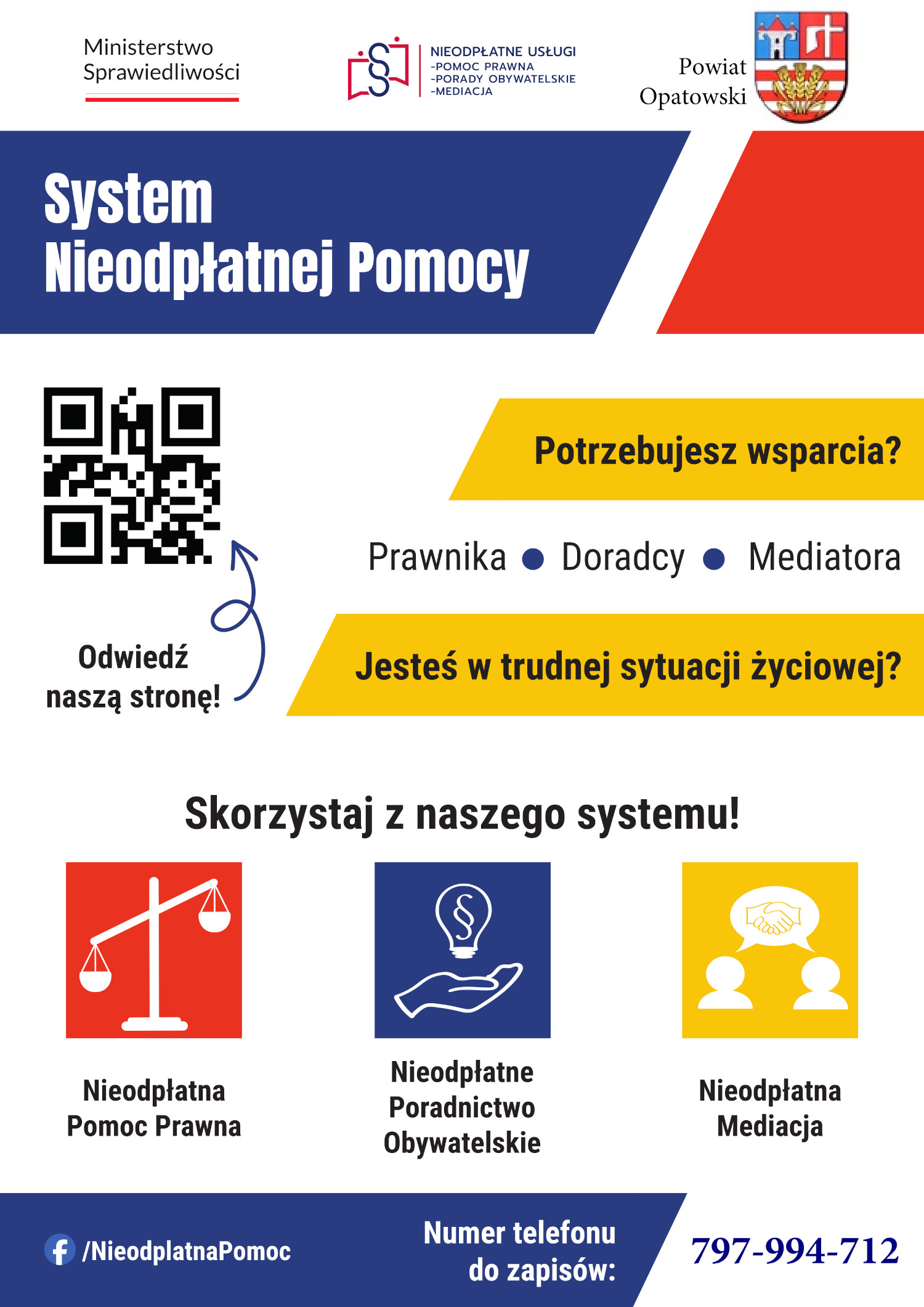 Ministerstwo Sprawiedliwości

NIEODPŁATNE USŁUGI
-POMOC PRAWNA
-PORADY OBYWATELSKIE
-MEDIACJA

Powiat Opatowski

System
Nieodpłatnej Pomocy

Potrzebujesz wsparcia?

Prawnika ● Doradcy ● Mediatora

Jesteś w trudnej sytuacji życiowej?

Odwiedź naszą stronę!

Skorzystaj z naszego systemu!

Nieodpłatna Pomoc Prawna

Nieodpłatne Poradnictwo Obywatelskie

Nieodpłatna Mediacja

/NieodplatnaPomoc

Numer telefonu do zapisów:

797-994-712